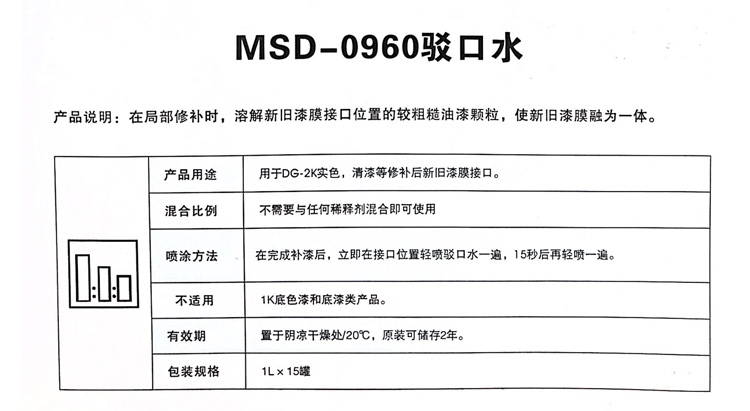 MSD-0960驳口水

产品说明：在局部修补时，溶解新旧漆膜接口位置的较粗糙油漆颗粒，使新旧漆膜融为一体。

| 产品用途 | 用于DG-2K实色，清漆等修补后新旧漆膜接口。 |
|---|---|
| 混合比例 | 不需要与任何稀释剂混合即可使用 |
| 喷涂方法 | 在完成补漆后，立即在接口位置轻喷驳口水一遍，15秒后再轻喷一遍。 |
| 不适用 | 1K底色漆和底漆类产品。 |
| 有效期 | 置于阴凉干燥处/20℃，原装可储存2年。 |
| 包装规格 | 1L × 15罐 |